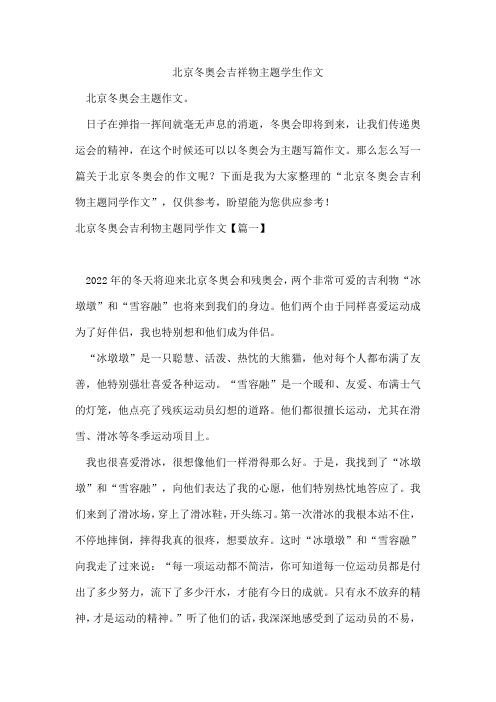 北京冬奥会吉祥物主题学生作文

北京冬奥会主题作文。

日子在弹指一挥间就毫无声息的消逝，冬奥会即将到来，让我们传递奥运会的精神，在这个时候还可以以冬奥会为主题写篇作文。那么怎么写一篇关于北京冬奥会的作文呢？下面是我为大家整理的“北京冬奥会吉利物主题同学作文”，仅供参考，盼望能为您供应参考！

北京冬奥会吉利物主题同学作文【篇一】

2022年的冬天将迎来北京冬奥会和残奥会，两个非常可爱的吉利物“冰墩墩”和“雪容融”也将来到我们的身边。他们两个由于同样喜爱运动成为了好伴侣，我也特别想和他们成为伴侣。

“冰墩墩”是一只聪慧、活泼、热忱的大熊猫，他对每个人都布满了友善，他特别强壮喜爱各种运动。“雪容融”是一个暖和、友爱、布满士气的灯笼，他点亮了残疾运动员幻想的道路。他们都很擅长运动，尤其在滑雪、滑冰等冬季运动项目上。

我也很喜爱滑冰，很想像他们一样滑得那么好。于是，我找到了“冰墩墩”和“雪容融”，向他们表达了我的心愿，他们特别热忱地答应了。我们来到了滑冰场，穿上了滑冰鞋，开头练习。第一次滑冰的我根本站不住，不停地摔倒，摔得我真的很疼，想要放弃。这时“冰墩墩”和“雪容融”向我走了过来说：“每一项运动都不简洁，你可知道每一位运动员都是付出了多少努力，流下了多少汗水，才能有今日的成就。只有永不放弃的精神，才是运动的精神。”听了他们的话，我深深地感受到了运动员的不易，